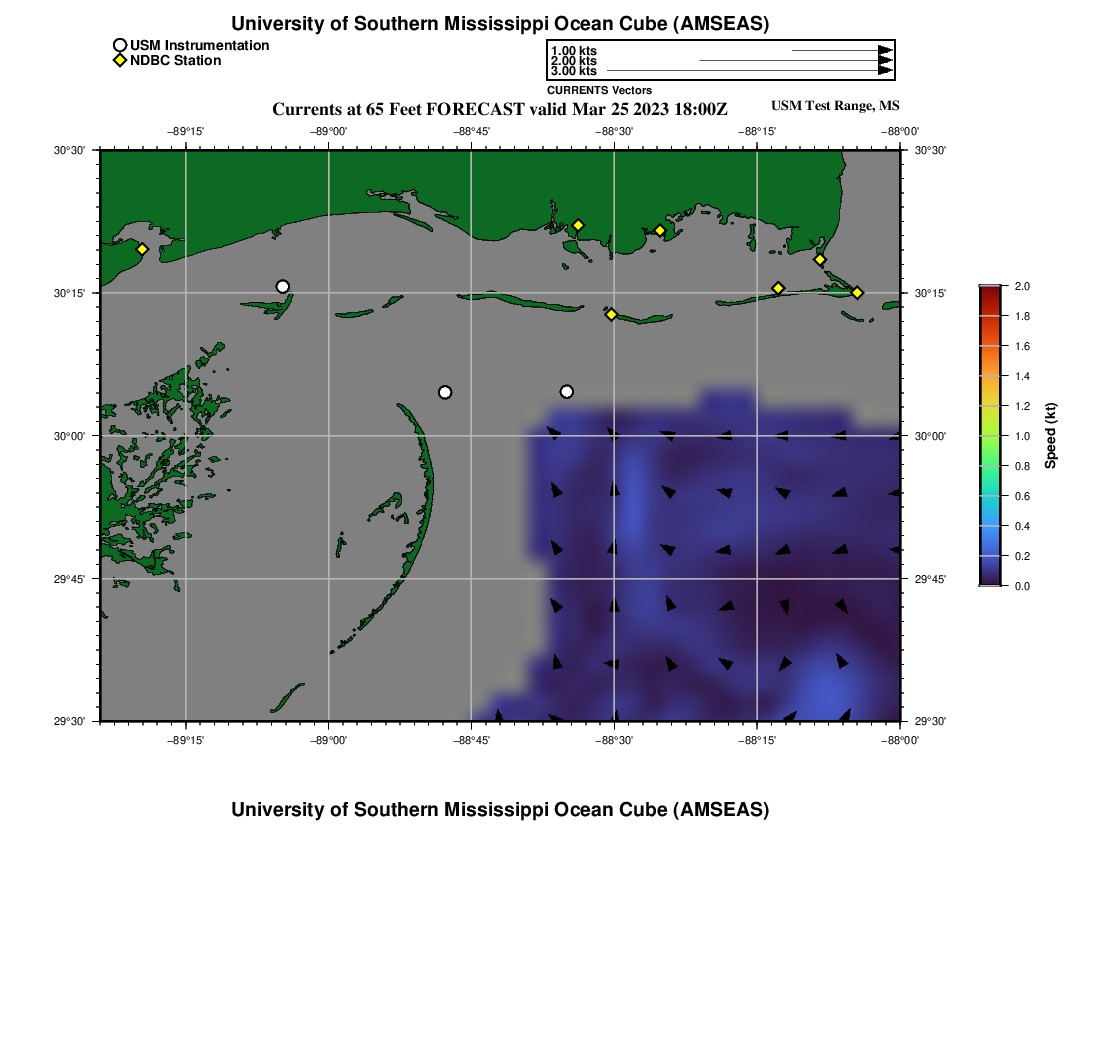 University of Southern Mississippi Ocean Cube (AMSEAS)

USM Instrumentation
NDBC Station

1.00 kts
2.00 kts
3.00 kts
CURRENTS Vectors

Currents at 65 Feet FORECAST valid Mar 25 2023 18:00Z

USM Test Range, MS

−89°15' −89°00' −88°45' −88°30' −88°15' −88°00'

30°30'
30°15'
30°00'
29°45'
29°30'

30°30'
30°15'
30°00'
29°45'
29°30'

−89°15' −89°00' −88°45' −88°30' −88°15' −88°00'

2.0
1.8
1.6
1.4
1.2
1.0
0.8
0.6
0.4
0.2
0.0
Speed (kt)

University of Southern Mississippi Ocean Cube (AMSEAS)